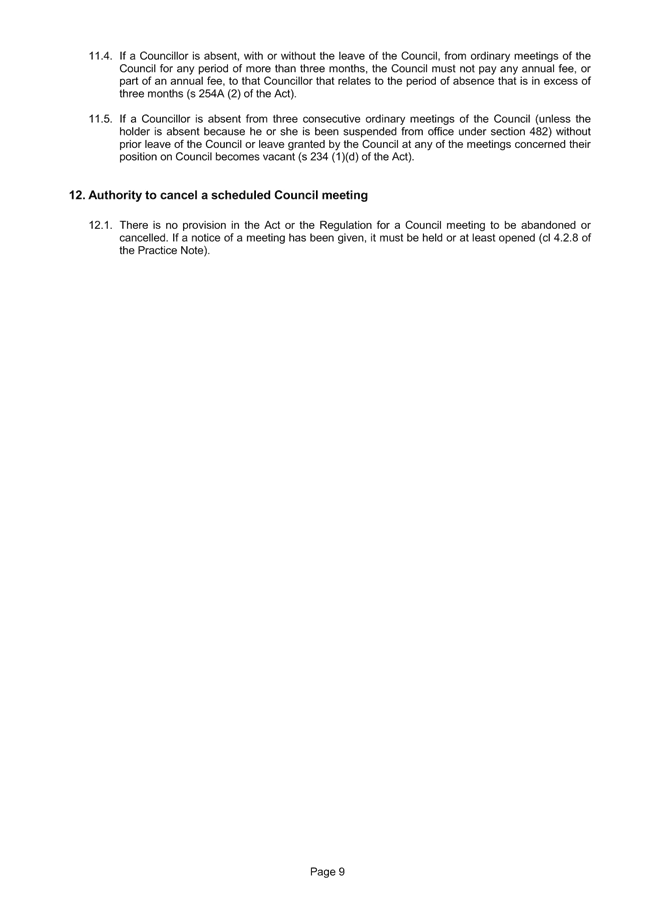 11.4. If a Councillor is absent, with or without the leave of the Council, from ordinary meetings of the Council for any period of more than three months, the Council must not pay any annual fee, or part of an annual fee, to that Councillor that relates to the period of absence that is in excess of three months (s 254A (2) of the Act).

11.5. If a Councillor is absent from three consecutive ordinary meetings of the Council (unless the holder is absent because he or she is been suspended from office under section 482) without prior leave of the Council or leave granted by the Council at any of the meetings concerned their position on Council becomes vacant (s 234 (1)(d) of the Act).

12. Authority to cancel a scheduled Council meeting

12.1. There is no provision in the Act or the Regulation for a Council meeting to be abandoned or cancelled. If a notice of a meeting has been given, it must be held or at least opened (cl 4.2.8 of the Practice Note).

Page 9